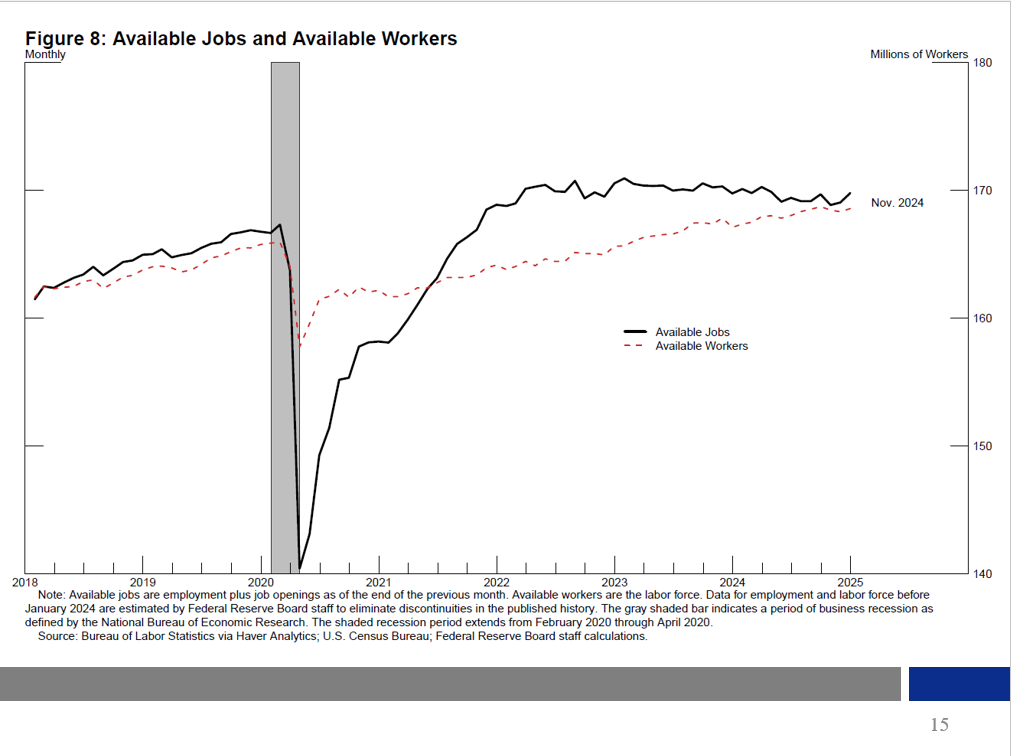 Figure 8: Available Jobs and Available Workers

Monthly

Millions of Workers

180

170

160

150

140

Nov. 2024

Available Jobs
Available Workers

2018 2019 2020 2021 2022 2023 2024 2025

Note: Available jobs are employment plus job openings as of the end of the previous month. Available workers are the labor force. Data for employment and labor force before January 2024 are estimated by Federal Reserve Board staff to eliminate discontinuities in the published history. The gray shaded bar indicates a period of business recession as defined by the National Bureau of Economic Research. The shaded recession period extends from February 2020 through April 2020.

Source: Bureau of Labor Statistics via Haver Analytics; U.S. Census Bureau; Federal Reserve Board staff calculations.

15